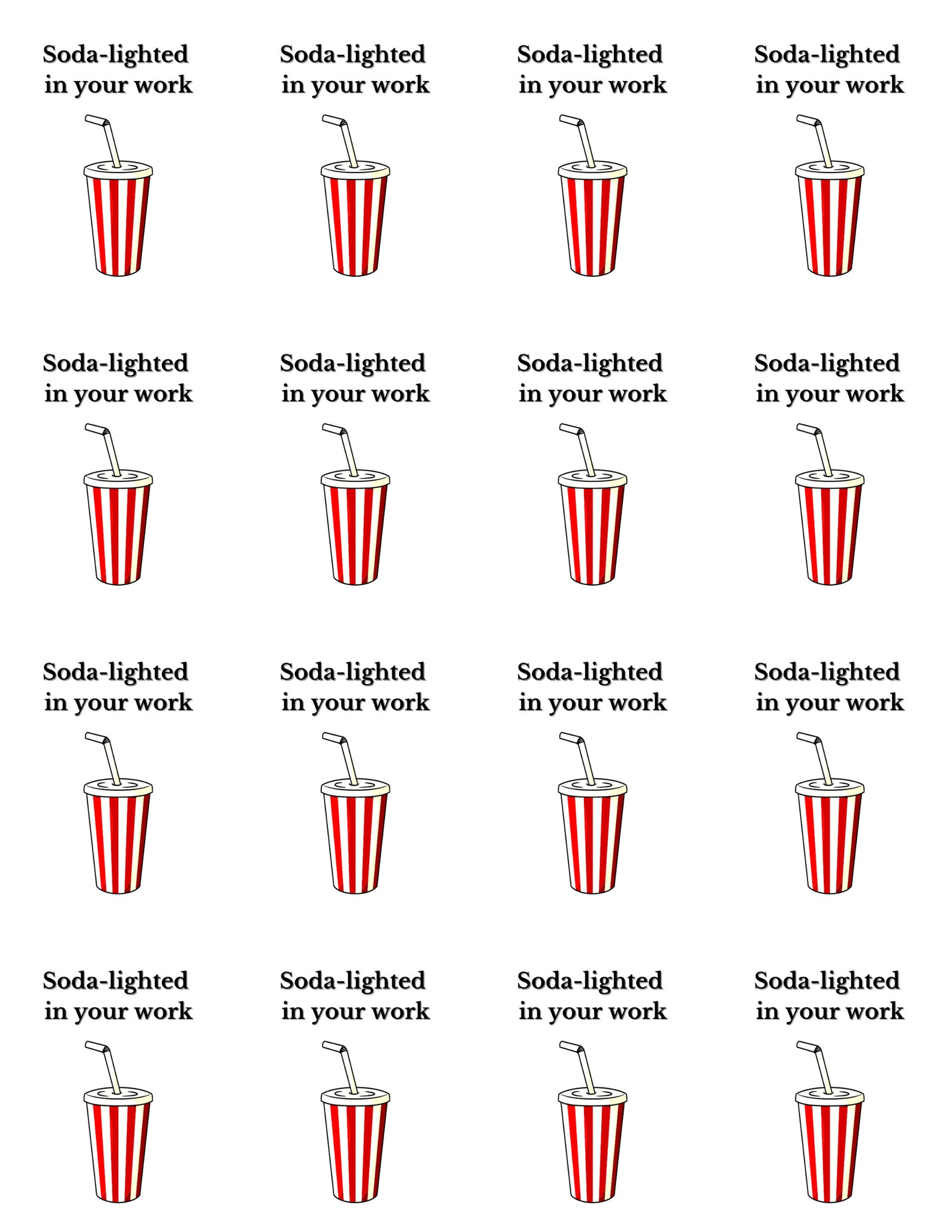 Soda-lighted in your work

Soda-lighted in your work

Soda-lighted in your work

Soda-lighted in your work

Soda-lighted in your work

Soda-lighted in your work

Soda-lighted in your work

Soda-lighted in your work

Soda-lighted in your work

Soda-lighted in your work

Soda-lighted in your work

Soda-lighted in your work

Soda-lighted in your work

Soda-lighted in your work

Soda-lighted in your work

Soda-lighted in your work